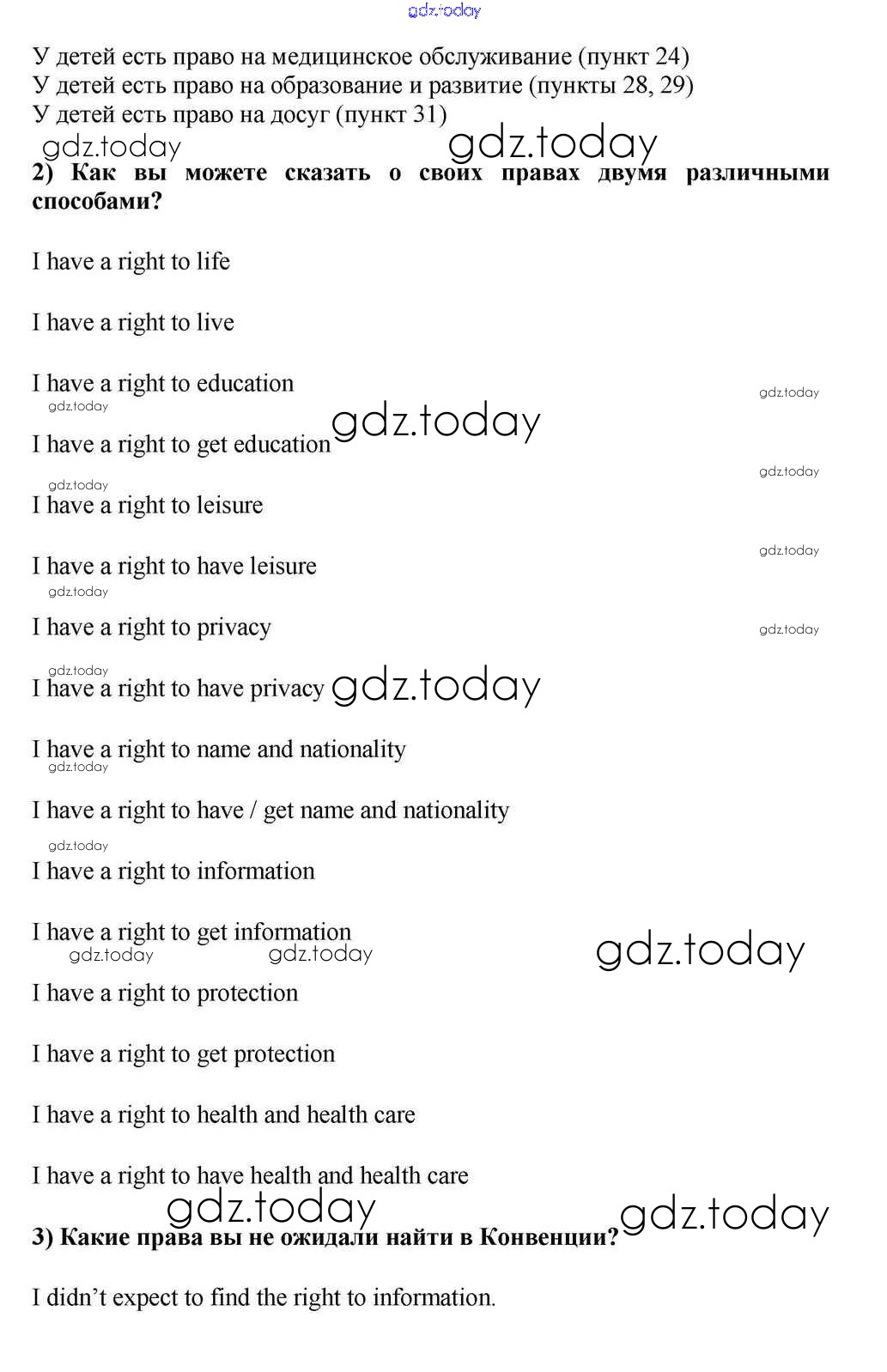 У детей есть право на медицинское обслуживание (пункт 24)
У детей есть право на образование и развитие (пункты 28, 29)
У детей есть право на досуг (пункт 31)

2) Как вы можете сказать о своих правах двумя различными способами?

I have a right to life

I have a right to live

I have a right to education

I have a right to get education

I have a right to leisure

I have a right to have leisure

I have a right to privacy

I have a right to have privacy

I have a right to name and nationality

I have a right to have / get name and nationality

I have a right to information

I have a right to get information

I have a right to protection

I have a right to get protection

I have a right to health and health care

I have a right to have health and health care

3) Какие права вы не ожидали найти в Конвенции?

I didn't expect to find the right to information.

gdz.today